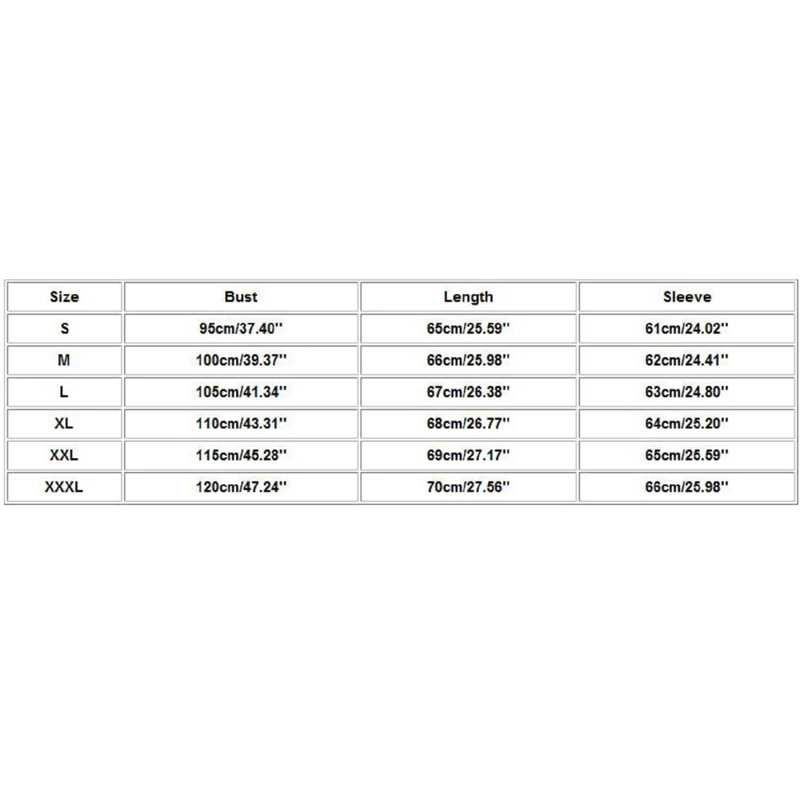 | Size | Bust | Length | Sleeve |
|---|---|---|---|
| S | 95cm/37.40'' | 65cm/25.59'' | 61cm/24.02'' |
| M | 100cm/39.37'' | 66cm/25.98'' | 62cm/24.41'' |
| L | 105cm/41.34'' | 67cm/26.38'' | 63cm/24.80'' |
| XL | 110cm/43.31'' | 68cm/26.77'' | 64cm/25.20'' |
| XXL | 115cm/45.28'' | 69cm/27.17'' | 65cm/25.59'' |
| XXXL | 120cm/47.24'' | 70cm/27.56'' | 66cm/25.98'' |